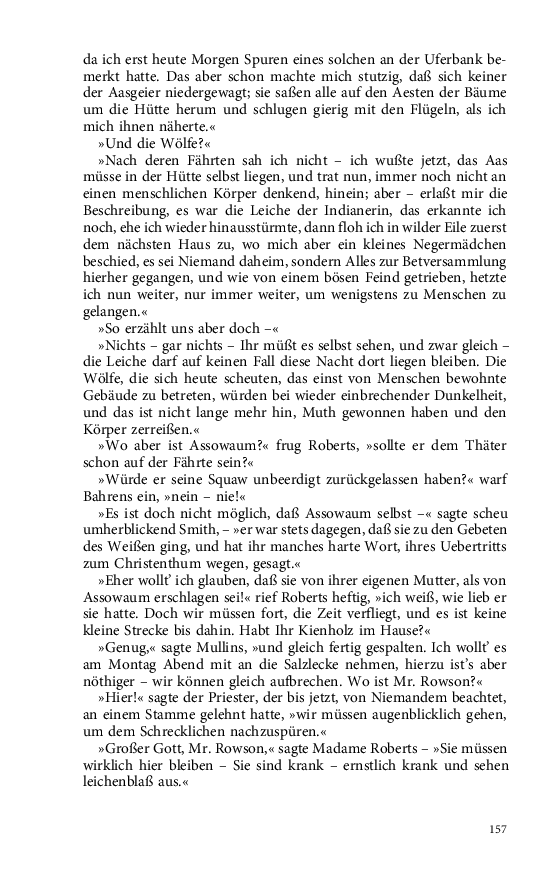 da ich erst heute Morgen Spuren eines solchen an der Uferbank bemerkt hatte. Das aber schon machte mich stutzig, daß sich keiner der Aasgeier niedergewagt; sie saßen alle auf den Aesten der Bäume um die Hütte herum und schlugen gierig mit den Flügeln, als ich mich ihnen näherte.«

»Und die Wölfe?«

»Nach deren Fährten sah ich nicht – ich wußte jetzt, das Aas müsse in der Hütte selbst liegen, und trat nun, immer noch nicht an einen menschlichen Körper denkend, hinein; aber – erlaßt mir die Beschreibung, es war die Leiche der Indianerin, das erkannte ich noch, ehe ich wieder hinausstürmte, dann floh ich in wilder Eile zuerst dem nächsten Haus zu, wo mich aber ein kleines Negermädchen beschied, es sei Niemand daheim, sondern Alles zur Betversammlung hierher gegangen, und wie von einem bösen Feind getrieben, hetzte ich nun weiter, nur immer weiter, um wenigstens zu Menschen zu gelangen.«

»So erzählt uns aber doch –«

»Nichts – gar nichts – Ihr müßt es selbst sehen, und zwar gleich – die Leiche darf auf keinen Fall diese Nacht dort liegen bleiben. Die Wölfe, die sich heute scheuten, das einst von Menschen bewohnte Gebäude zu betreten, würden bei wieder einbrechender Dunkelheit, und das ist nicht lange mehr hin, Muth gewonnen haben und den Körper zerreißen.«

»Wo aber ist Assowaum?« frug Roberts, »sollte er dem Thäter schon auf der Fährte sein?«

»Würde er seine Squaw unbeerdigt zurückgelassen haben?« warf Bahrens ein, »nein – nie!«

»Es ist doch nicht möglich, daß Assowaum selbst –« sagte scheu umherblickend Smith, – »er war stets dagegen, daß sie zu den Gebeten des Weißen ging, und hat ihr manches harte Wort, ihres Uebertritts zum Christenthum wegen, gesagt.«

»Eher wollt' ich glauben, daß sie von ihrer eigenen Mutter, als von Assowaum erschlagen sei!« rief Roberts heftig, »ich weiß, wie lieb er sie hatte. Doch wir müssen fort, die Zeit verfliegt, und es ist keine kleine Strecke bis dahin. Habt Ihr Kienholz im Hause?«

»Genug,« sagte Mullins, »und gleich fertig gespalten. Ich wollt' es am Montag Abend mit an die Salzlecke nehmen, hierzu ist's aber nöthiger – wir können gleich aufbrechen. Wo ist Mr. Rowson?«

»Hier!« sagte der Priester, der bis jetzt, von Niemandem beachtet, an einem Stamme gelehnt hatte, »wir müssen augenblicklich gehen, um dem Schrecklichen nachzuspüren.«

»Großer Gott, Mr. Rowson,« sagte Madame Roberts – »Sie müssen wirklich hier bleiben – Sie sind krank – ernstlich krank und sehen leichenblaß aus.«

157